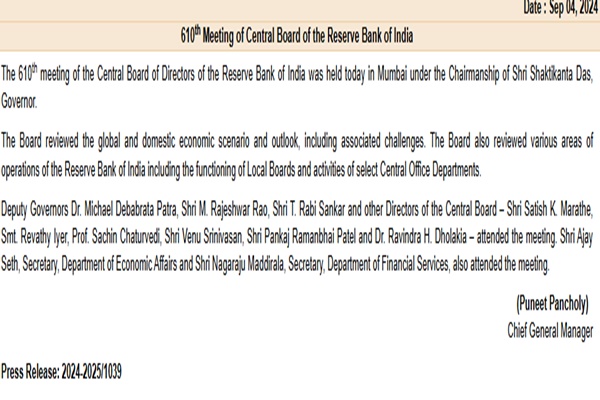 Date : Sep 04, 2024

610$^{th}$ Meeting of Central Board of the Reserve Bank of India

The 610$^{th}$ meeting of the Central Board of Directors of the Reserve Bank of India was held today in Mumbai under the Chairmanship of Shri Shaktikanta Das, Governor.

The Board reviewed the global and domestic economic scenario and outlook, including associated challenges. The Board also reviewed various areas of operations of the Reserve Bank of India including the functioning of Local Boards and activities of select Central Office Departments.

Deputy Governors Dr. Michael Debabrata Patra, Shri M. Rajeshwar Rao, Shri T. Rabi Sankar and other Directors of the Central Board – Shri Satish K. Marathe, Smt. Revathy Iyer, Prof. Sachin Chaturvedi, Shri Venu Srinivasan, Shri Pankaj Ramanbhai Patel and Dr. Ravindra H. Dholakia – attended the meeting. Shri Ajay Seth, Secretary, Department of Economic Affairs and Shri Nagaraju Maddirala, Secretary, Department of Financial Services, also attended the meeting.

(Puneet Pancholy)
Chief General Manager

Press Release: 2024-2025/1039